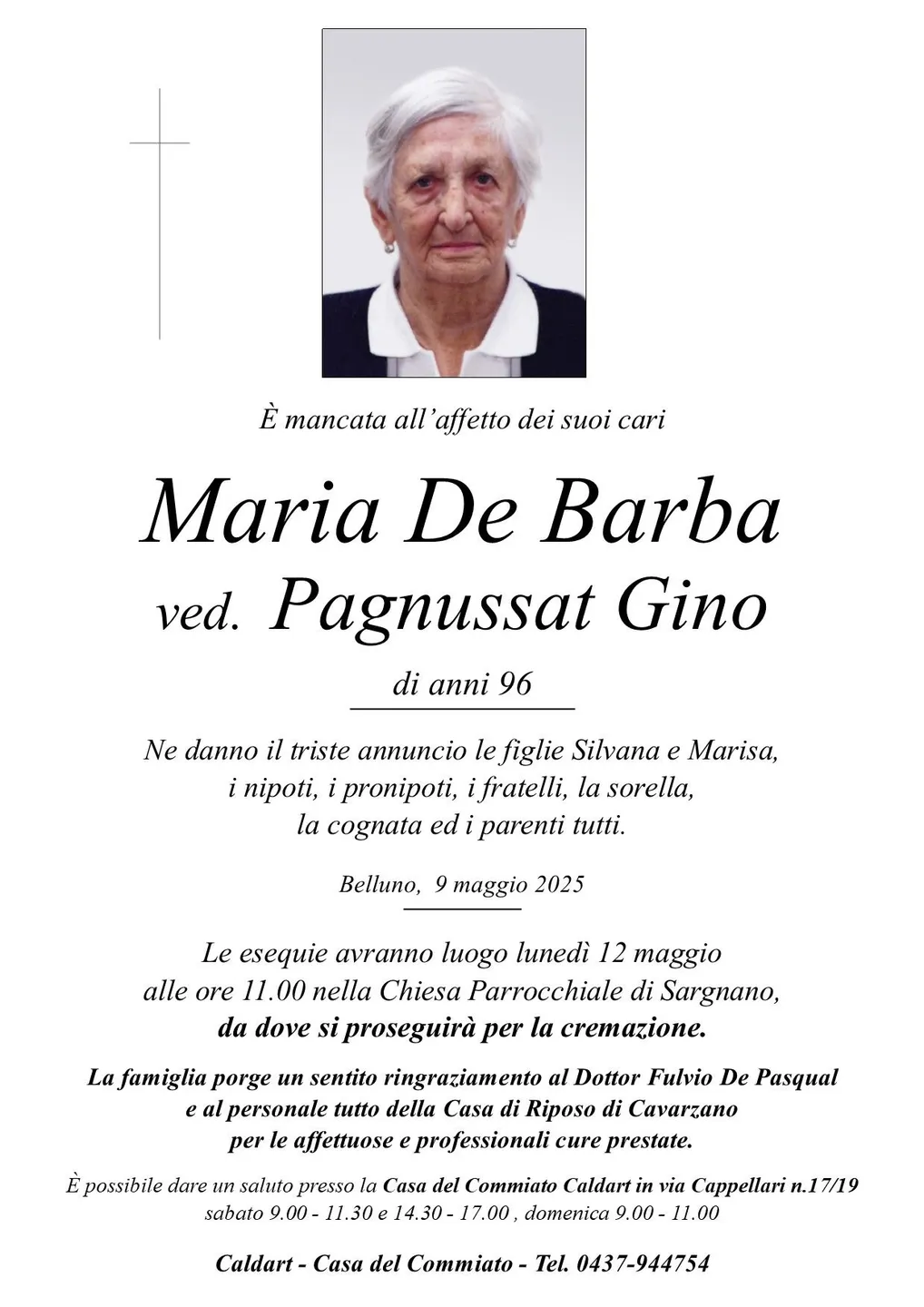 È mancata all'affetto dei suoi cari

Maria De Barba
ved. Pagnussat Gino

di anni 96

Ne danno il triste annuncio le figlie Silvana e Marisa, i nipoti, i pronipoti, i fratelli, la sorella, la cognata ed i parenti tutti.

Belluno, 9 maggio 2025

Le esequie avranno luogo lunedì 12 maggio alle ore 11.00 nella Chiesa Parrocchiale di Sargnano, da dove si proseguirà per la cremazione.

La famiglia porge un sentito ringraziamento al Dottor Fulvio De Pasqual e al personale tutto della Casa di Riposo di Cavarzano per le affettuose e professionali cure prestate.

È possibile dare un saluto presso la Casa del Commiato Caldart in via Cappellari n.17/19 sabato 9.00 - 11.30 e 14.30 - 17.00 , domenica 9.00 - 11.00

Caldart - Casa del Commiato - Tel. 0437-944754